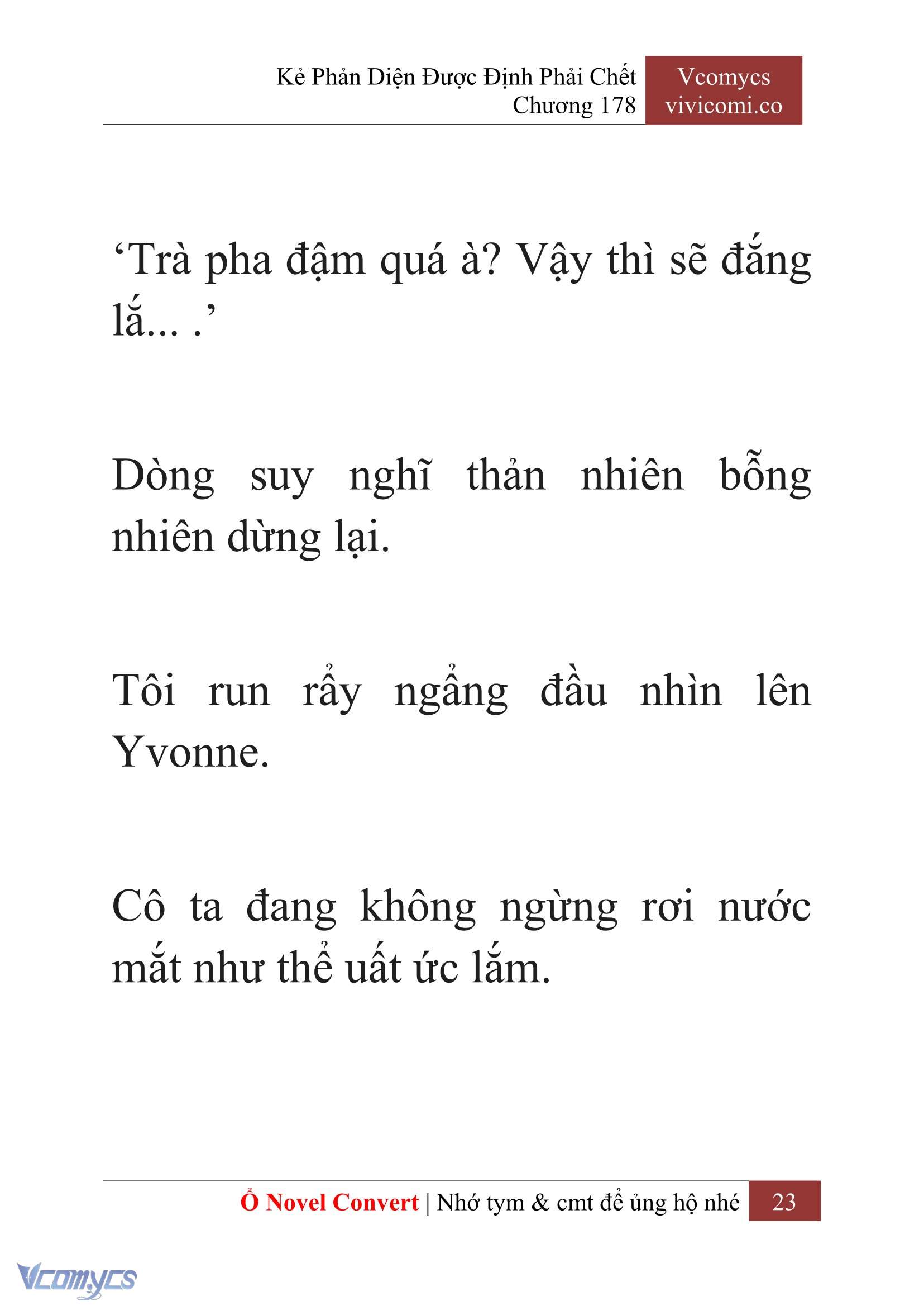 Kẻ Phản Diện Được Định Phải Chết
Chương 178

Vcomycs
vivicomi.co

‘Trà pha đậm quá à? Vậy thì sẽ đắng lắ... .’

Dòng suy nghĩ thản nhiên bỗng nhiên dừng lại.

Tôi run rẩy ngẩng đầu nhìn lên Yvonne.

Cô ta đang không ngừng rơi nước mắt như thể uất ức lắm.

Ổ Novel Convert | Nhớ tym & cmt để ủng hộ nhé 23

Vcomycs